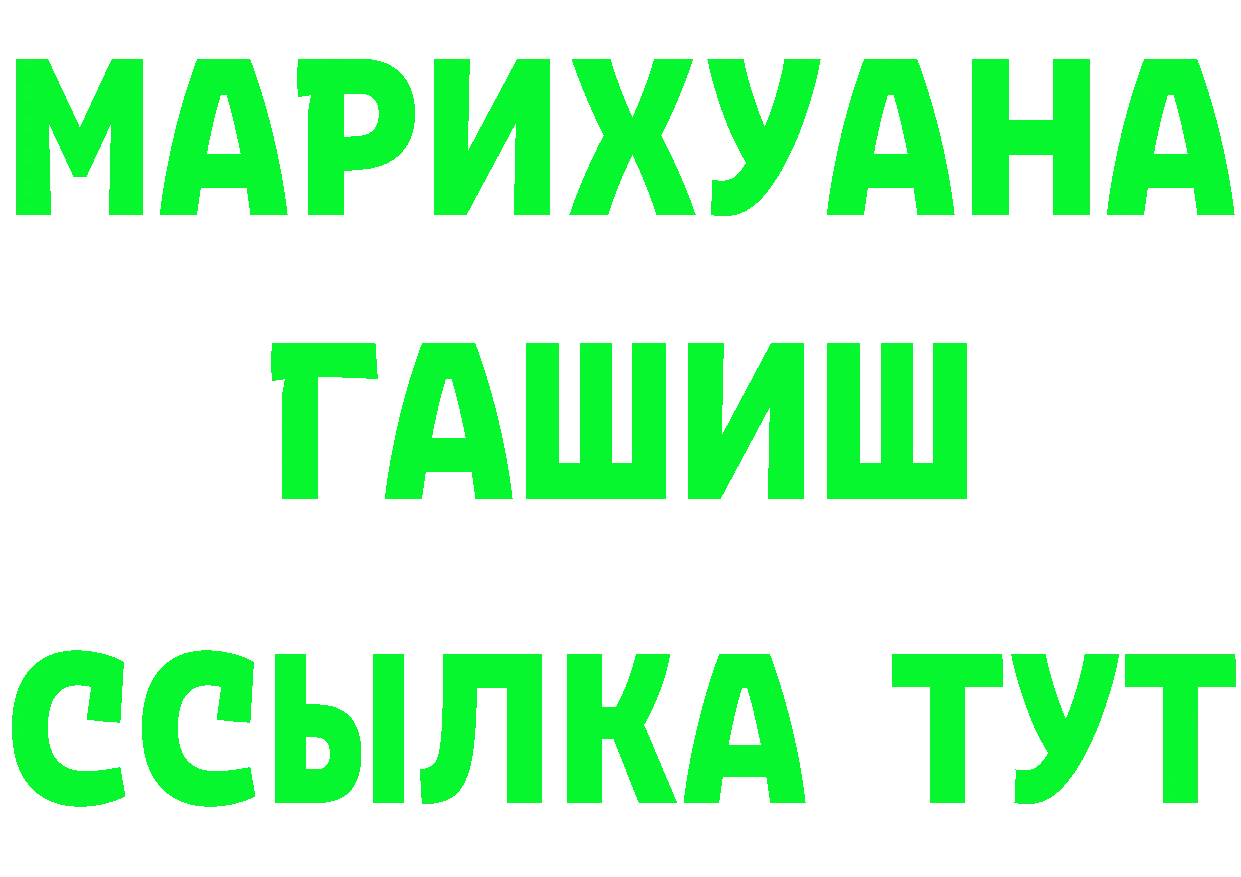 МАРИХУАНА
ГАШИШ
ССЫЛКА ТУТ